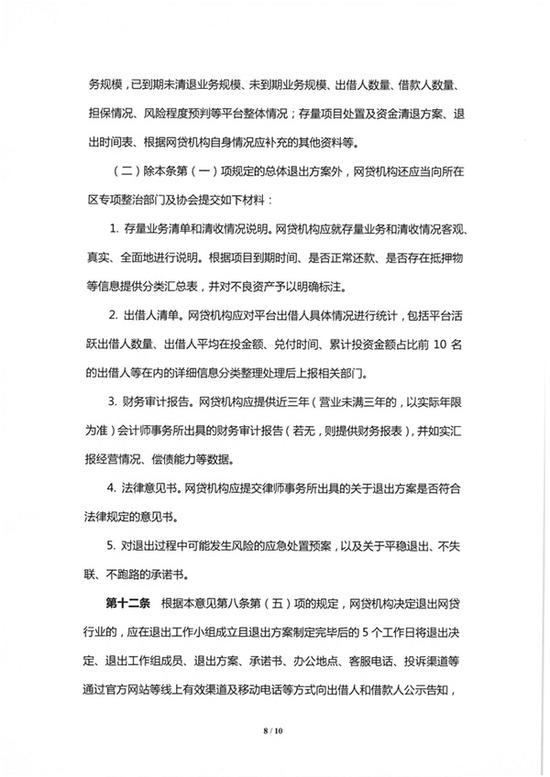 务规模，已到期未清退业务规模、未到期业务规模、出借人数量、借款人数量、担保情况、风险程度预判等平台整体情况；存量项目处置及资金清退方案、退出时间表、根据网贷机构自身情况应补充的其他资料等。

（二）除本条第（一）项规定的总体退出方案外，网贷机构还应当向所在区专项整治部门及协会提交如下材料：

1. 存量业务清单和清收情况说明。网贷机构应就存量业务和清收情况客观、真实、全面地进行说明。根据项目到期时间、是否正常还款、是否存在抵押物等信息提供分类汇总表，并对不良资产予以明确标注。

2. 出借人清单。网贷机构应对平台出借人具体情况进行统计，包括平台活跃出借人数量、出借人平均在投金额、兑付时间、累计投资金额占比前 10 名的出借人等在内的详细信息分类整理处理后上报相关部门。

3. 财务审计报告。网贷机构应提供近三年（营业未满三年的，以实际年限为准）会计师事务所出具的财务审计报告（若无，则提供财务报表），并如实汇报经营情况、偿债能力等数据。

4. 法律意见书。网贷机构应提交律师事务所出具的关于退出方案是否符合法律规定的意见书。

5. 对退出过程中可能发生风险的应急处置预案，以及关于平稳退出、不失联、不跑路的承诺书。

第十二条 根据本意见第八条第（五）项的规定，网贷机构决定退出网贷行业的，应在退出工作小组成立且退出方案制定完毕后的 5 个工作日将退出决定、退出工作组成员、退出方案、承诺书、办公地点、客服电话、投诉渠道等通过官方网站等线上有效渠道及移动电话等方式向出借人和借款人公示告知，

8 / 10